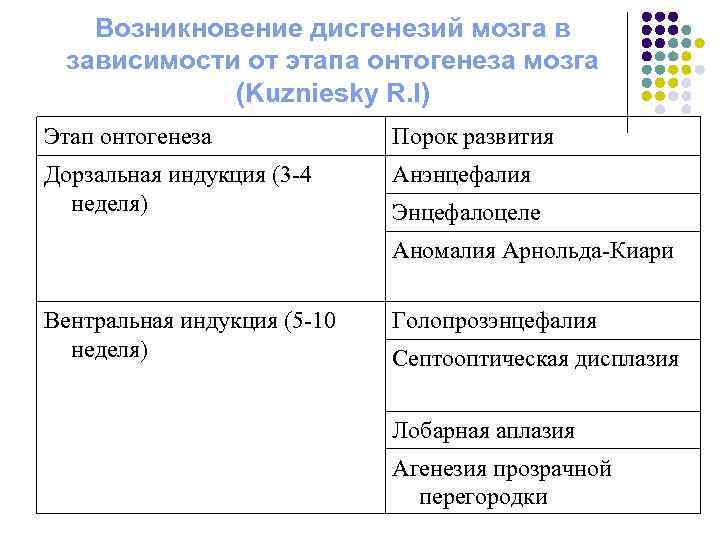 Возникновение дисгенезий мозга в зависимости от этапа онтогенеза мозга (Kuzniesky R.I)

| Этап онтогенеза | Порок развития |
|---|---|
| Дорзальная индукция (3-4 неделя) | Анэнцефалия |
| | Энцефалоцеле |
| | Аномалия Арнольда-Киари |
| Вентральная индукция (5-10 неделя) | Голопрозэнцефалия |
| | Септооптическая дисплазия |
| | Лобарная аплазия |
| | Агенезия прозрачной перегородки |